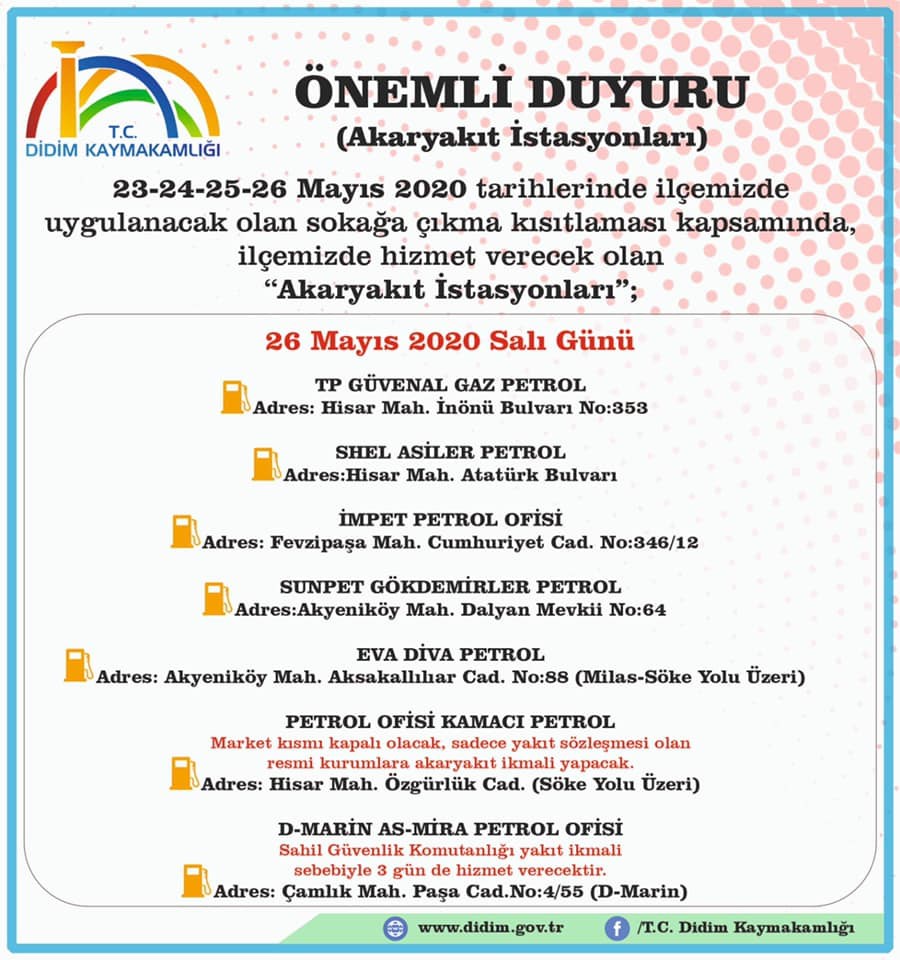 T.C.
DİDİM KAYMAKAMLIĞI

ÖNEMLİ DUYURU
(Akaryakıt İstasyonları)

23-24-25-26 Mayıs 2020 tarihlerinde ilçemizde uygulanacak olan sokağa çıkma kısıtlaması kapsamında, ilçemizde hizmet verecek olan "Akaryakıt İstasyonları";

26 Mayıs 2020 Salı Günü

TP GÜVENAL GAZ PETROL
Adres: Hisar Mah. İnönü Bulvarı No:353

SHEL ASİLER PETROL
Adres:Hisar Mah. Atatürk Bulvarı

İMPET PETROL OFİSİ
Adres: Fevzipaşa Mah. Cumhuriyet Cad. No:346/12

SUNPET GÖKDEMİRLER PETROL
Adres:Akyeniköy Mah. Dalyan Mevkii No:64

EVA DİVA PETROL
Adres: Akyeniköy Mah. Aksakallılar Cad. No:88 (Milas-Söke Yolu Üzeri)

PETROL OFİSİ KAMACI PETROL
Market kısmı kapalı olacak, sadece yakıt sözleşmesi olan resmi kurumlara akaryakıt ikmali yapacak.
Adres: Hisar Mah. Özgürlük Cad. (Söke Yolu Üzeri)

D-MARİN AS-MİRA PETROL OFİSİ
Sahil Güvenlik Komutanlığı yakıt ikmali sebebiyle 3 gün de hizmet verecektir.
Adres: Çamlık Mah. Paşa Cad.No:4/55 (D-Marin)

www.didim.gov.tr
/T.C. Didim Kaymakamlığı